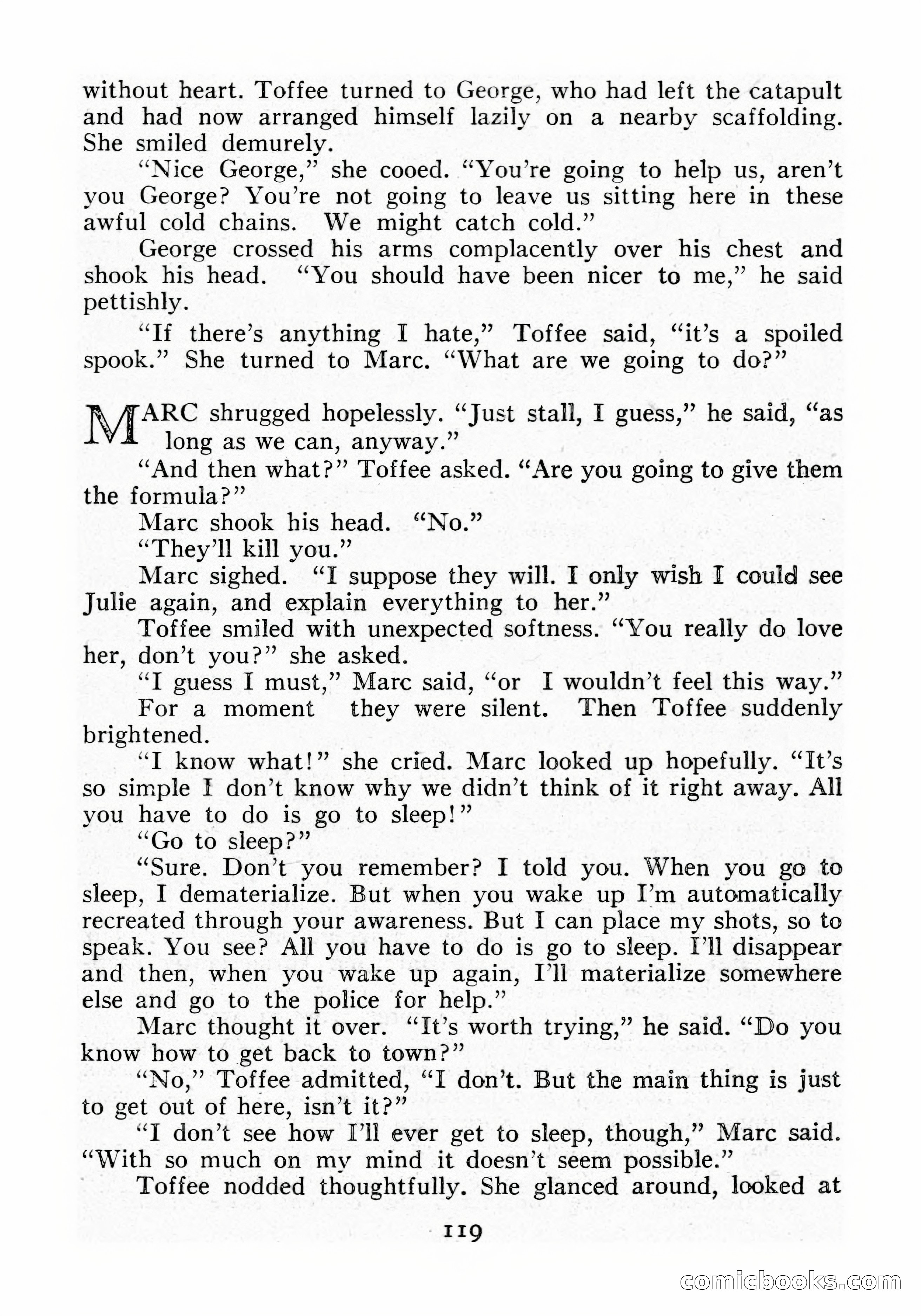 without heart. Toffee turned to George, who had left the catapult and had now arranged himself lazily on a nearby scaffolding. She smiled demurely.

"Nice George," she cooed. "You're going to help us, aren't you George? You're not going to leave us sitting here in these awful cold chains. We might catch cold."

George crossed his arms complacently over his chest and shook his head. "You should have been nicer to me," he said pettishly.

"If there's anything I hate," Toffee said, "it's a spoiled spook." She turned to Marc. "What are we going to do?"

MARC shrugged hopelessly. "Just stall, I guess," he said, "as long as we can, anyway."

"And then what?" Toffee asked. "Are you going to give them the formula?"

Marc shook his head. "No."

"They'll kill you."

Marc sighed. "I suppose they will. I only wish I could see Julie again, and explain everything to her."

Toffee smiled with unexpected softness. "You really do love her, don't you?" she asked.

"I guess I must," Marc said, "or I wouldn't feel this way."

For a moment they were silent. Then Toffee suddenly brightened.

"I know what!" she cried. Marc looked up hopefully. "It's so simple I don't know why we didn't think of it right away. All you have to do is go to sleep!"

"Go to sleep?"

"Sure. Don't you remember? I told you. When you go to sleep, I dematerialize. But when you wake up I'm automatically recreated through your awareness. But I can place my shots, so to speak. You see? All you have to do is go to sleep. I'll disappear and then, when you wake up again, I'll materialize somewhere else and go to the police for help."

Marc thought it over. "It's worth trying," he said. "Do you know how to get back to town?"

"No," Toffee admitted, "I don't. But the main thing is just to get out of here, isn't it?"

"I don't see how I'll ever get to sleep, though," Marc said. "With so much on my mind it doesn't seem possible."

Toffee nodded thoughtfully. She glanced around, looked at

119

comicbooks.com